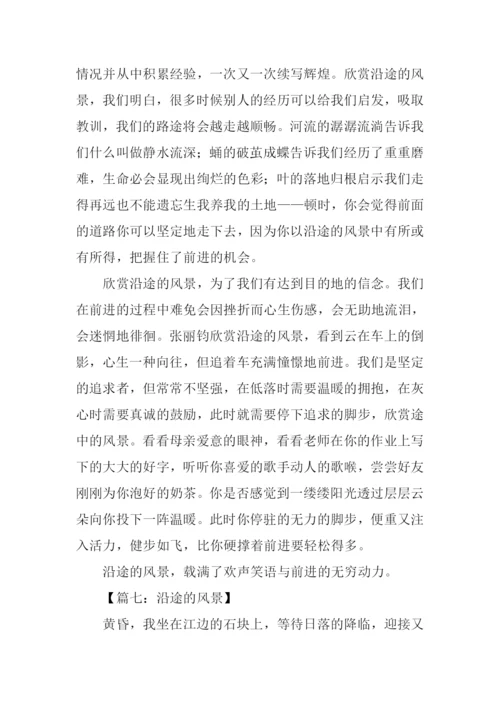 情况并从中积累经验，一次又一次续写辉煌。欣赏沿途的风景，我们明白，很多时候别人的经历可以给我们启发，吸取教训，我们的路途将会越走越顺畅。河流的潺潺流淌告诉我们什么叫做静水流深；蛹的破茧成蝶告诉我们经历了重重磨难，生命必会显现出绚烂的色彩；叶的落地归根启示我们走得再远也不能遗忘生我养我的土地——顿时，你会觉得前面的道路你可以坚定地走下去，因为你以沿途的风景中有所或有所得，把握住了前进的机会。

欣赏沿途的风景，为了我们有达到目的地的信念。我们在前进的过程中难免会因挫折而心生伤感，会无助地流泪，会迷惘地徘徊。张丽钧欣赏沿途的风景，看到云在车上的倒影，心生一种向往，但追着车充满憧憬地前进。我们是坚定的追求者，但常常不坚强，在低落时需要温暖的拥抱，在灰心时需要真诚的鼓励，此时就需要停下追求的脚步，欣赏途中的风景。看看母亲爱意的眼神，看看老师在你的作业上写下的大大的好字，听听你喜爱的歌手动人的歌喉，尝尝好友刚刚为你泡好的奶茶。你是否感觉到一缕缕阳光透过层层云朵向你投下一阵温暖。此时你停驻的无力的脚步，便重又注入活力，健步如飞，比你硬撑着前进要轻松得多。

沿途的风景，载满了欢声笑语与前进的无穷动力。

【篇七：沿途的风景】

黄昏，我坐在江边的石块上，等待日落的降临，迎接又